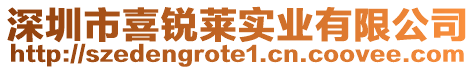 深圳市喜锐莱实业有限公司
http://szedengrote1.cn.coovee.com